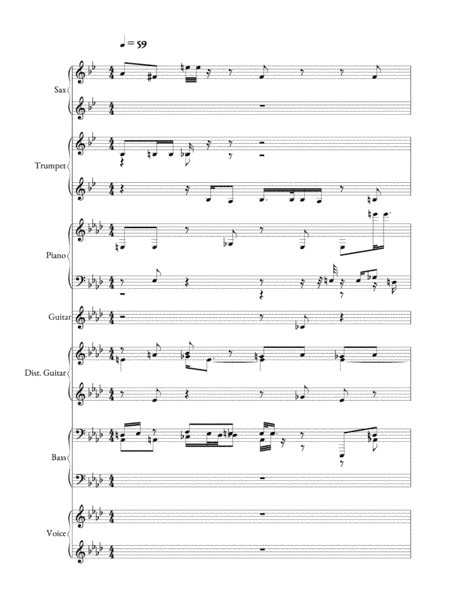 ♩= 59

Sax

Trumpet

Piano

Guitar

Dist. Guitar

Bass

Voice